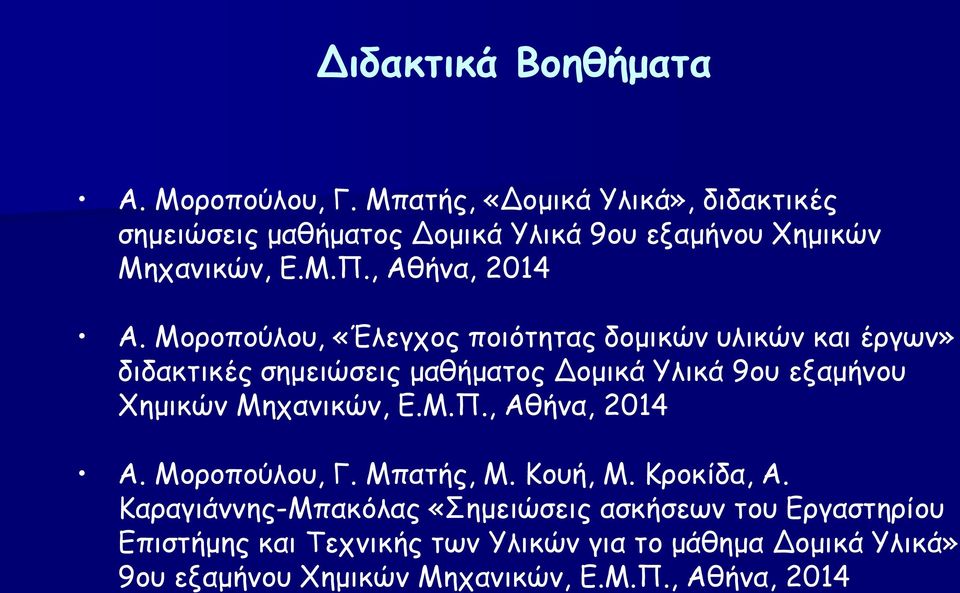 Διδακτικά Βοηθήματα

• Α. Μοροπούλου, Γ. Μπατής, «Δομικά Υλικά», διδακτικές σημειώσεις μαθήματος Δομικά Υλικά 9ου εξαμήνου Χημικών Μηχανικών, Ε.Μ.Π., Αθήνα, 2014

• Α. Μοροπούλου, «Έλεγχος ποιότητας δομικών υλικών και έργων» διδακτικές σημειώσεις μαθήματος Δομικά Υλικά 9ου εξαμήνου Χημικών Μηχανικών, Ε.Μ.Π., Αθήνα, 2014

• Α. Μοροπούλου, Γ. Μπατής, Μ. Κουή, Μ. Κροκίδα, Α. Καραγιάννης-Μπακόλας «Σημειώσεις ασκήσεων του Εργαστηρίου Επιστήμης και Τεχνικής των Υλικών για το μάθημα Δομικά Υλικά» 9ου εξαμήνου Χημικών Μηχανικών, Ε.Μ.Π., Αθήνα, 2014